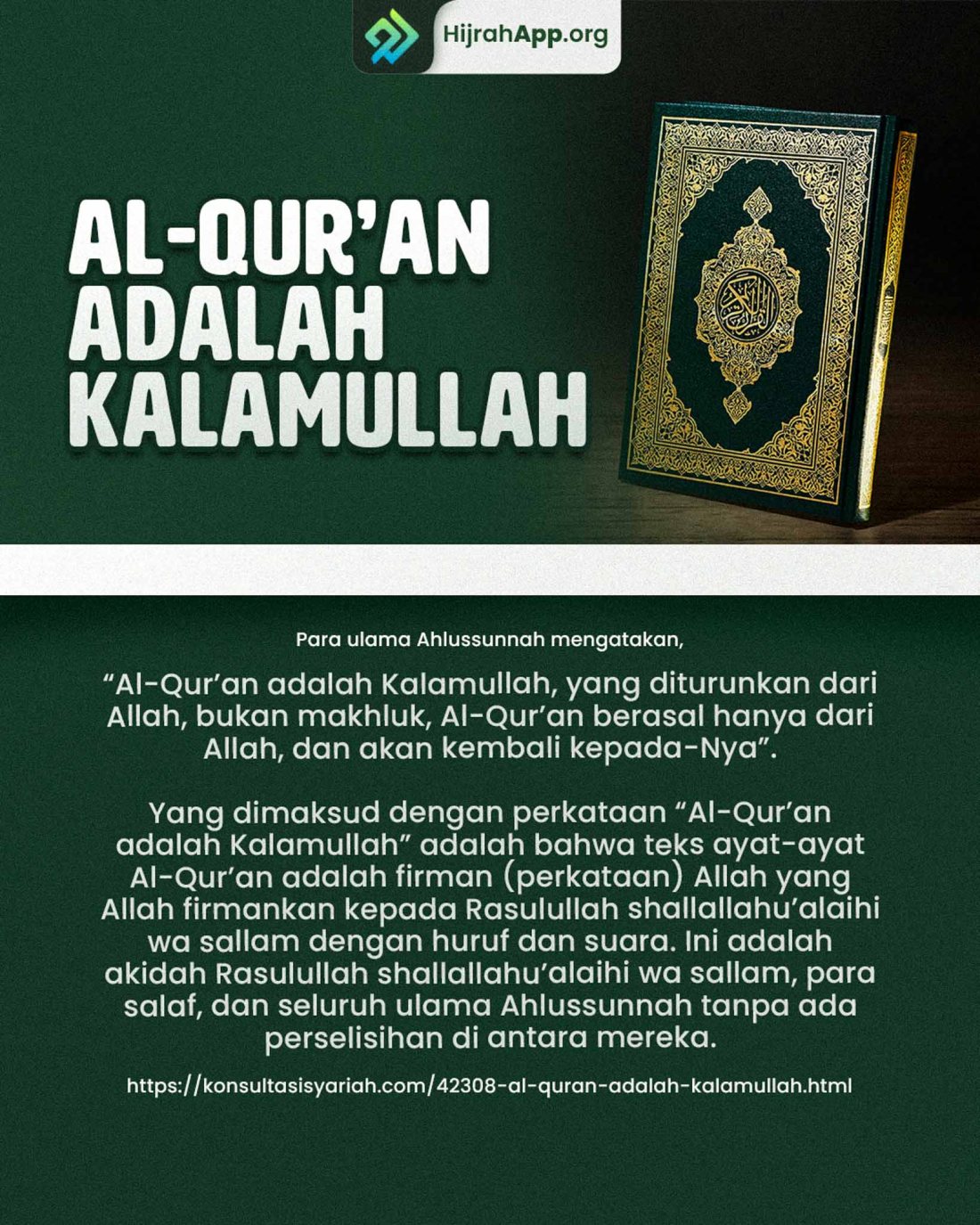 HijrahApp.org

AL-QUR'AN ADALAH KALAMULLAH

Para ulama Ahlussunnah mengatakan,

“Al-Qur’an adalah Kalamullah, yang diturunkan dari Allah, bukan makhluk, Al-Qur’an berasal hanya dari Allah, dan akan kembali kepada-Nya”.

Yang dimaksud dengan perkataan “Al-Qur’an adalah Kalamullah” adalah bahwa teks ayat-ayat Al-Qur’an adalah firman (perkataan) Allah yang Allah firmankan kepada Rasulullah shallallahu’alaihi wa sallam dengan huruf dan suara. Ini adalah akidah Rasulullah shallallahu’alaihi wa sallam, para salaf, dan seluruh ulama Ahlussunnah tanpa ada perselisihan di antara mereka.

https://konsultasisyariah.com/42308-al-quran-adalah-kalamullah.html